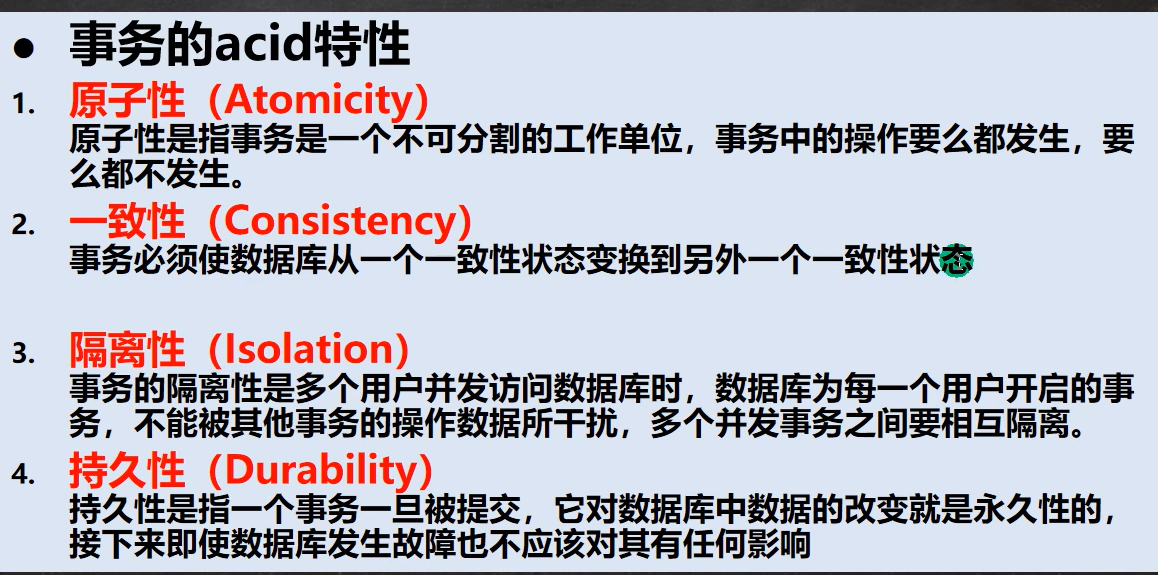 ● 事务的acid特性

1. 原子性（Atomicity）
原子性是指事务是一个不可分割的工作单位，事务中的操作要么都发生，要么都不发生。

2. 一致性（Consistency）
事务必须使数据库从一个一致性状态变换到另外一个一致性状态

3. 隔离性（Isolation）
事务的隔离性是多个用户并发访问数据库时，数据库为每一个用户开启的事务，不能被其他事务的操作数据所干扰，多个并发事务之间要相互隔离。

4. 持久性（Durability）
持久性是指一个事务一旦被提交，它对数据库中数据的改变就是永久性的，接下来即使数据库发生故障也不应该对其有任何影响